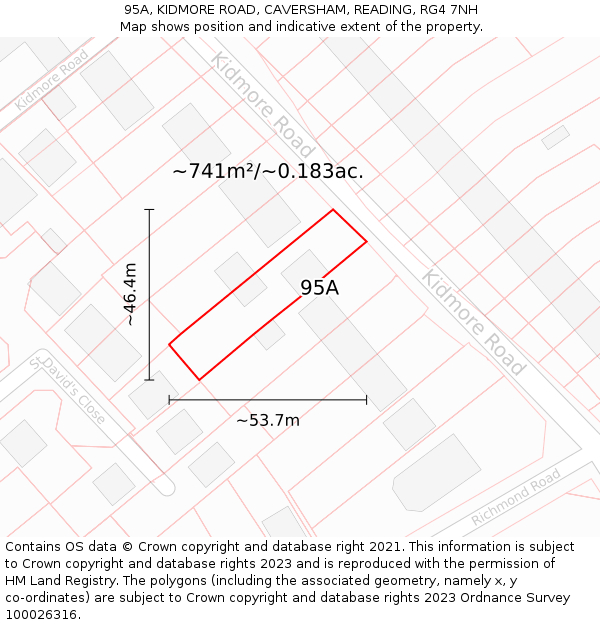 95A, KIDMORE ROAD, CAVERSHAM, READING, RG4 7NH
Map shows position and indicative extent of the property.

Kidmore Road

Kidmore Road

~741m²/~0.183ac.

~46.4m

95A

Kidmore Road

St David's Close

~53.7m

Richmond Road

Contains OS data © Crown copyright and database right 2021. This information is subject to Crown copyright and database rights 2023 and is reproduced with the permission of HM Land Registry. The polygons (including the associated geometry, namely x, y co-ordinates) are subject to Crown copyright and database rights 2023 Ordnance Survey 100026316.